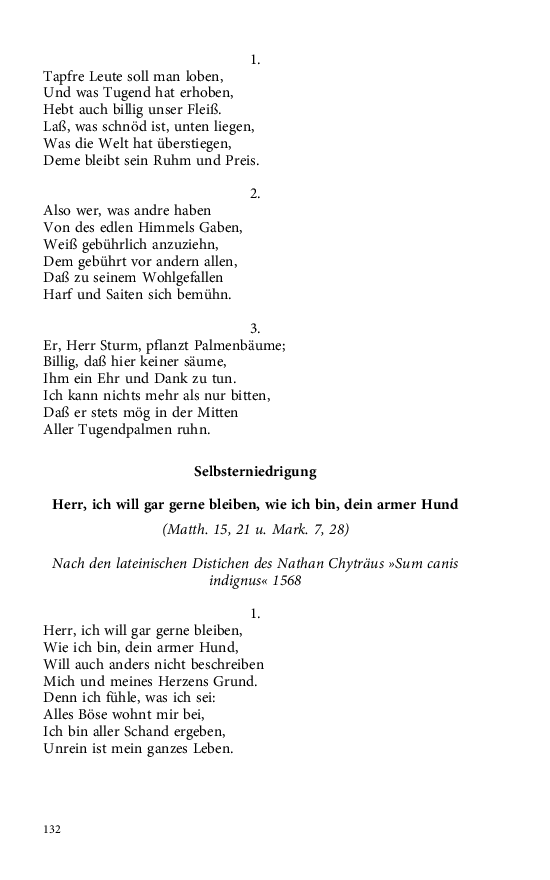 1.

Tapfre Leute soll man loben,
Und was Tugend hat erhoben,
Hebt auch billig unser Fleiß.
Laß, was schnöd ist, unten liegen,
Was die Welt hat überstiegen,
Deme bleibt sein Ruhm und Preis.

2.

Also wer, was andre haben
Von des edlen Himmels Gaben,
Weiß gebührlich anzuziehn,
Dem gebührt vor andern allen,
Daß zu seinem Wohlgefallen
Harf und Saiten sich bemühn.

3.

Er, Herr Sturm, pflanzt Palmenbäume;
Billig, daß hier keiner säume,
Ihm ein Ehr und Dank zu tun.
Ich kann nichts mehr als nur bitten,
Daß er stets mög in der Mitten
Aller Tugendpalmen ruhn.

Selbsterniedrigung

Herr, ich will gar gerne bleiben, wie ich bin, dein armer Hund

(Matth. 15, 21 u. Mark. 7, 28)

Nach den lateinischen Distichen des Nathan Chyträus »Sum canis indignus« 1568

1.

Herr, ich will gar gerne bleiben,
Wie ich bin, dein armer Hund,
Will auch anders nicht beschreiben
Mich und meines Herzens Grund.
Denn ich fühle, was ich sei:
Alles Böse wohnt mir bei,
Ich bin aller Schand ergeben,
Unrein ist mein ganzes Leben.

132